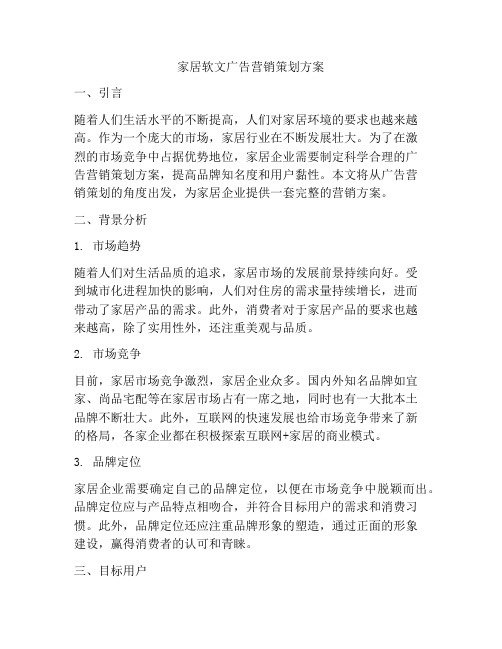 家居软文广告营销策划方案

一、引言

随着人们生活水平的不断提高，人们对家居环境的要求也越来越高。作为一个庞大的市场，家居行业在不断发展壮大。为了在激烈的市场竞争中占据优势地位，家居企业需要制定科学合理的广告营销策划方案，提高品牌知名度和用户黏性。本文将从广告营销策划的角度出发，为家居企业提供一套完整的营销方案。

二、背景分析

1. 市场趋势

随着人们对生活品质的追求，家居市场的发展前景持续向好。受到城市化进程加快的影响，人们对住房的需求量持续增长，进而带动了家居产品的需求。此外，消费者对于家居产品的要求也越来越高，除了实用性外，还注重美观与品质。

2. 市场竞争

目前，家居市场竞争激烈，家居企业众多。国内外知名品牌如宜家、尚品宅配等在家居市场占有一席之地，同时也有一大批本土品牌不断壮大。此外，互联网的快速发展也给市场竞争带来了新的格局，各家企业都在积极探索互联网+家居的商业模式。

3. 品牌定位

家居企业需要确定自己的品牌定位，以便在市场竞争中脱颖而出。品牌定位应与产品特点相吻合，并符合目标用户的需求和消费习惯。此外，品牌定位还应注重品牌形象的塑造，通过正面的形象建设，赢得消费者的认可和青睐。

三、目标用户